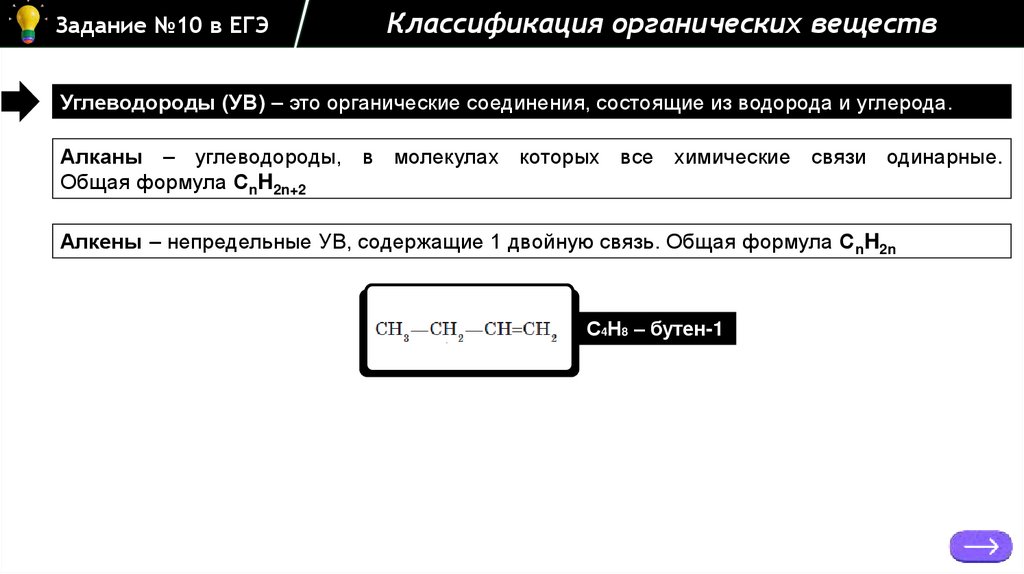 Задание №10 в ЕГЭ

Классификация органических веществ

Углеводороды (УВ) – это органические соединения, состоящие из водорода и углерода.

Алканы – углеводороды, в молекулах которых все химические связи одинарные. Общая формула $C_nH_{2n+2}$

Алкены – непредельные УВ, содержащие 1 двойную связь. Общая формула $C_nH_{2n}$

$CH_3—CH_2—CH=CH_2$

$C_4H_8$ – бутен-1